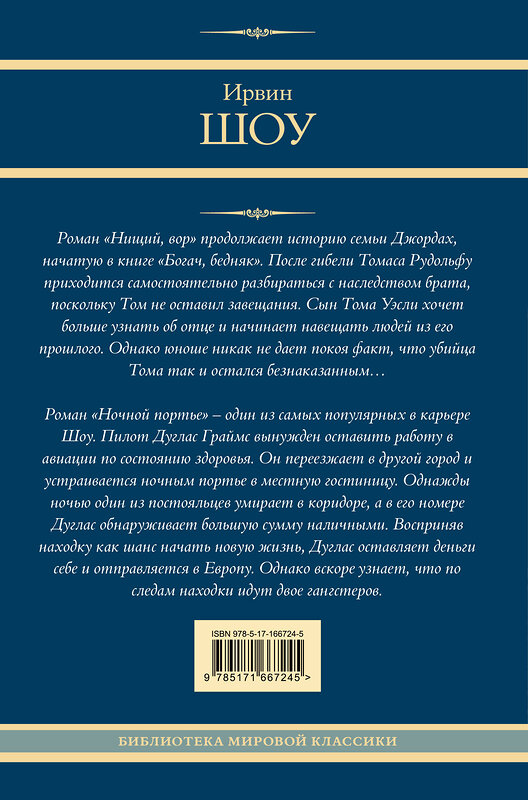 Ирвин
ШОУ

Роман «Нищий, вор» продолжает историю семьи Джордах, начатую в книге «Богач, бедняк». После гибели Томаса Рудольфу приходится самостоятельно разбираться с наследством брата, поскольку Том не оставил завещания. Сын Тома Уэсли хочет больше узнать об отце и начинает навещать людей из его прошлого. Однако юноше никак не дает покоя факт, что убийца Тома так и остался безнаказанным…

Роман «Ночной портье» – один из самых популярных в карьере Шоу. Пилот Дуглас Граймс вынужден оставить работу в авиации по состоянию здоровья. Он переезжает в другой город и устраивается ночным портье в местную гостиницу. Однажды ночью один из постояльцев умирает в коридоре, а в его номере Дуглас обнаруживает большую сумму наличными. Восприняв находку как шанс начать новую жизнь, Дуглас оставляет деньги себе и отправляется в Европу. Однако вскоре узнает, что по следам находки идут двое гангстеров.

ISBN 978-5-17-166724-5
9 785171 667245 >

БИБЛИОТЕКА МИРОВОЙ КЛАССИКИ